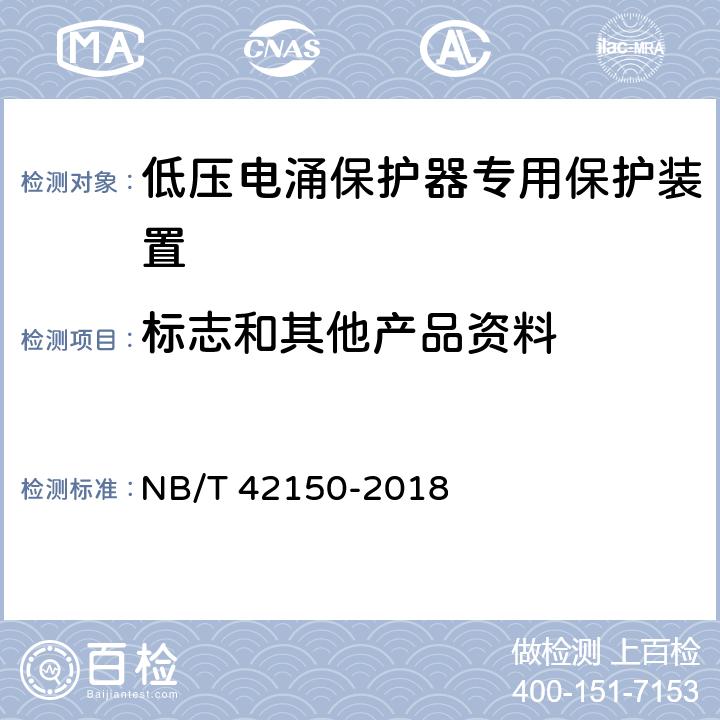 MA CNAS AL ilac-MRA

检测对象： 低压电涌保护器专用保护装置

检测项目： 标志和其他产品资料

检测标准： NB/T 42150-2018

百检
Baijiantest.com

做检测 上百检
400-151-7153